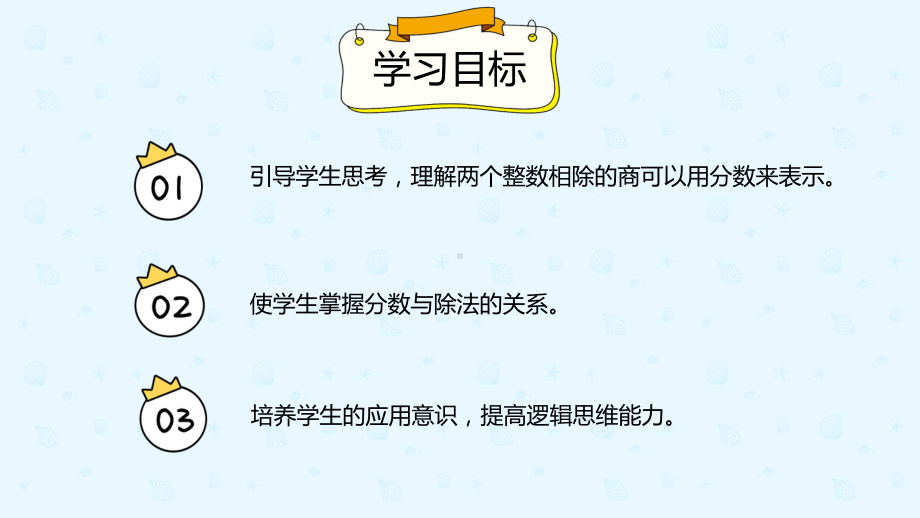 学习目标

01 引导学生思考，理解两个整数相除的商可以用分数来表示。

02 使学生掌握分数与除法的关系。

03 培养学生的应用意识，提高逻辑思维能力。